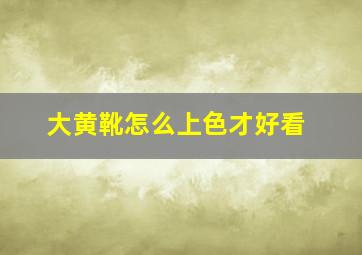 大黄靴怎么上色才好看